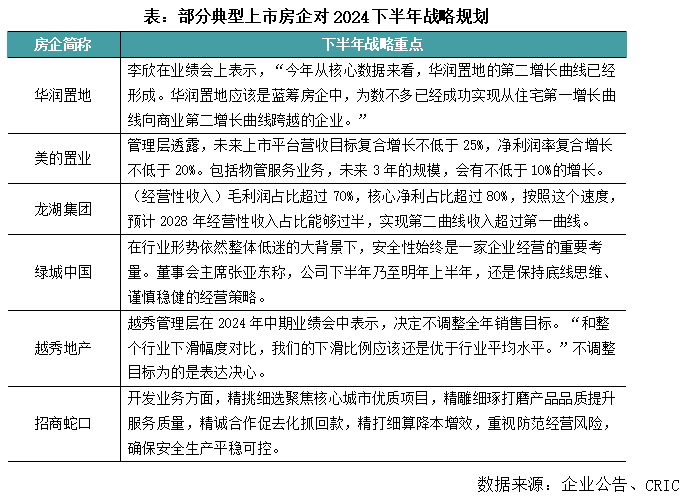 表：部分典型上市房企对 2024 下半年战略规划

| 房企简称 | 下半年战略重点 |
|---|---|
| 华润置地 | 李欣在业绩会上表示，“今年从核心数据来看，华润置地的第二增长曲线已经形成。华润置地应该是蓝筹房企中，为数不多已经成功实现从住宅第一增长曲线向商业第二增长曲线跨越的企业。” |
| 美的置业 | 管理层透露，未来上市平台营收目标复合增长不低于 25%，净利润率复合增长不低于 20%。包括物管服务业务，未来 3 年的规模，会有不低于 10%的增长。 |
| 龙湖集团 | （经营性收入）毛利润占比超过 70%，核心净利占比超过 80%，按照这个速度，预计 2028 年经营性收入占比能够过半，实现第二曲线收入超过第一曲线。 |
| 绿城中国 | 在行业形势依然整体低迷的大背景下，安全性始终是一家企业经营的重要考量。董事会主席张亚东称，公司下半年乃至明年上半年，还是保持底线思维、谨慎稳健的经营策略。 |
| 越秀地产 | 越秀管理层在 2024 年中期业绩会中表示，决定不调整全年销售目标。“和整个行业下滑幅度对比，我们的下滑比例应该还是优于行业平均水平。”不调整目标为的是表达决心。 |
| 招商蛇口 | 开发业务方面，精挑细选聚焦核心城市优质项目，精雕细琢打磨产品品质提升服务质量，精诚合作促去化抓回款，精打细算降本增效，重视防范经营风险，确保安全生产平稳可控。 |

数据来源：企业公告、CRIC